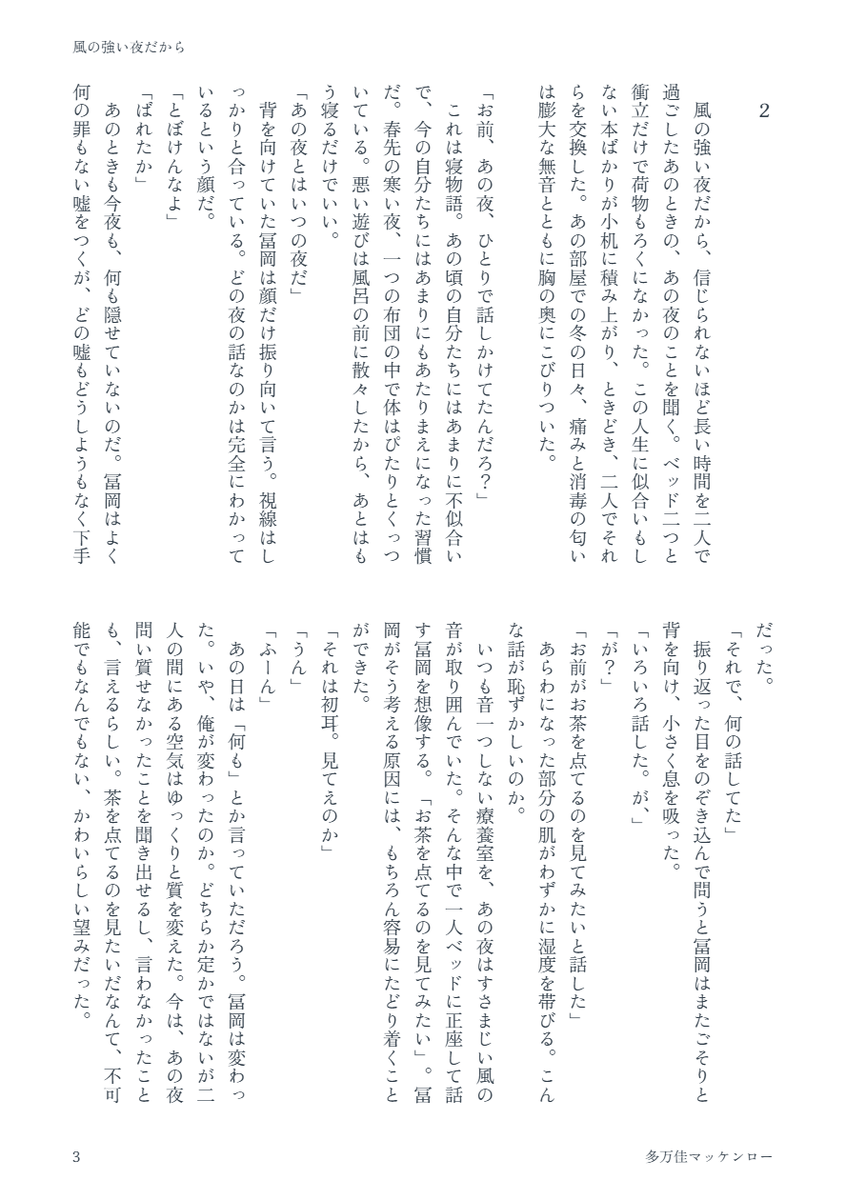 風の強い夜だから

2

風の強い夜だから、信じられないほど長い時間を二人で過ごしたあのときの、あの夜のことを聞く。ベッド二つと衝立だけで荷物もろくになかった。この人生に似合いもしない本ばかりが小机に積み上がり、ときどき、二人でそれらを交換した。あの部屋での冬の日々、痛みと消毒の匂いは膨大な無音とともに胸の奥にこびりついた。

「お前、あの夜、ひとりで話しかけてたんだろ?」
これは寝物語。あの頃の自分たちにはあまりに不似合いで、今の自分たちにはあまりにもあたりまえになった習慣だ。春先の寒い夜、一つの布団の中で体はぴたりとくっついている。悪い遊びは風呂の前に散々したから、あとはもう寝るだけでいい。
「あの夜とはいつの夜だ」
背を向けていた冨岡は顔だけ振り向いて言う。視線はしっかりと合っている。どの夜の話なのかは完全にわかっているという顔だ。
「とぼけんなよ」
「ばれたか」
あのときも今夜も、何も隠せていないのだ。冨岡はよく何の罪もない嘘をつくが、どの嘘もどうしようもなく下手だった。
「それで、何の話してた」
振り返った目をのぞき込んで問うと冨岡はまたごそりと背を向け、小さく息を吸った。
「いろいろ話した。が、」
「が?」
「お前がお茶を点てるのを見てみたいと話した」
あらわになった部分の肌がわずかに湿度を帯びる。こんな話が恥ずかしいのか。
いつも音一つしない療養室を、あの夜はすさまじい風の音が取り囲んでいた。そんな中で一人ベッドに正座して話す冨岡を想像する。「お茶を点てるのを見てみたい」。冨岡がそう考える原因には、もちろん容易にたどり着くことができた。
「それは初耳。見てえのか」
「うん」
「ふーん」
あの日は「何も」とか言っていただろう。冨岡は変わった。いや、俺が変わったのか。どちらか定かではないが二人の間にある空気はゆっくりと質を変えた。今は、あの夜問い質せなかったことを聞き出せるし、言わなかったことも、言えるらしい。茶を点てるのを見たいだなんて、不可能でもなんでもない、かわいらしい望みだった。

3

多万佳マッケンロー